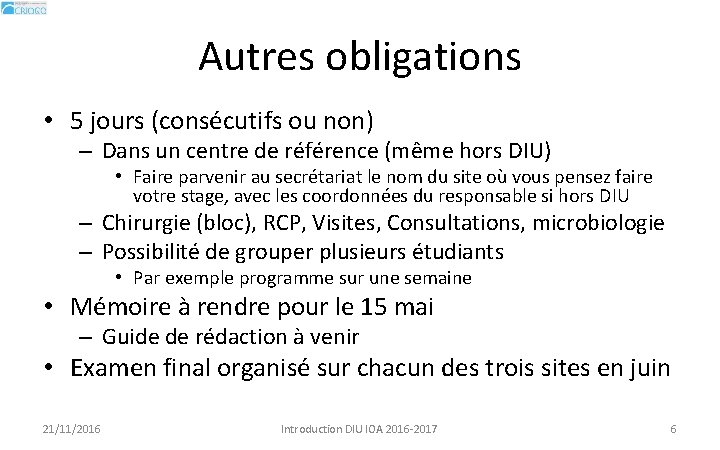 CRIOGO

Autres obligations

• 5 jours (consécutifs ou non)
– Dans un centre de référence (même hors DIU)
• Faire parvenir au secrétariat le nom du site où vous pensez faire votre stage, avec les coordonnées du responsable si hors DIU
– Chirurgie (bloc), RCP, Visites, Consultations, microbiologie
– Possibilité de grouper plusieurs étudiants
• Par exemple programme sur une semaine
• Mémoire à rendre pour le 15 mai
– Guide de rédaction à venir
• Examen final organisé sur chacun des trois sites en juin

21/11/2016 Introduction DIU IOA 2016-2017 6